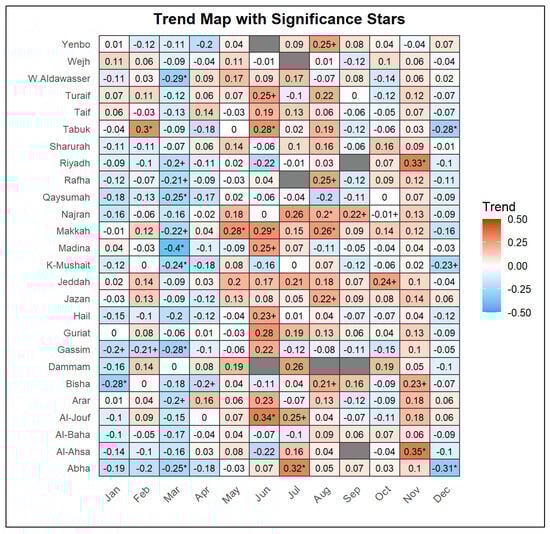 Trend Map with Significance Stars

| | Jan | Feb | Mar | Apr | May | Jun | Jul | Aug | Sep | Oct | Nov | Dec |
|---|---|---|---|---|---|---|---|---|---|---|---|---|
| Yenbo | 0.01 | -0.12 | -0.11 | -0.2 | 0.04 | | 0.09 | 0.25+ | 0.08 | 0.04 | -0.04 | 0.07 |
| Wejh | 0.11 | 0.06 | -0.09 | -0.04 | 0.11 | -0.01 | | 0.01 | -0.12 | 0.1 | 0.06 | -0.04 |
| W.Aldawasser | -0.11 | 0.03 | -0.29* | 0.09 | 0.17 | 0.09 | 0.17 | -0.07 | 0.08 | -0.14 | 0.06 | 0.02 |
| Turaif | 0.07 | 0.11 | -0.12 | 0.06 | 0.07 | 0.25+ | -0.1 | 0.22 | 0 | -0.12 | 0.12 | -0.07 |
| Taif | 0.06 | -0.03 | -0.13 | 0.14 | -0.03 | 0.19 | 0.13 | 0.06 | -0.06 | -0.05 | 0.07 | -0.07 |
| Tabuk | -0.04 | 0.3* | -0.09 | -0.18 | 0 | 0.28* | 0.02 | 0.19 | -0.12 | -0.06 | 0.03 | -0.28* |
| Sharurah | -0.11 | -0.11 | -0.07 | 0.06 | 0.14 | -0.06 | 0.1 | 0.16 | -0.06 | 0.16 | 0.09 | -0.01 |
| Riyadh | -0.09 | -0.1 | -0.2+ | -0.11 | 0.02 | -0.22 | -0.01 | 0.03 | | 0.07 | 0.33* | -0.1 |
| Rafha | -0.12 | -0.07 | -0.21+ | -0.09 | -0.03 | 0.04 | | 0.25+ | -0.12 | 0.09 | 0.12 | -0.11 |
| Qaysumah | -0.18 | -0.13 | -0.25* | -0.17 | 0.02 | -0.06 | -0.04 | -0.2 | -0.11 | 0 | 0.07 | -0.09 |
| Najran | -0.16 | -0.06 | -0.16 | -0.02 | 0.18 | 0 | 0.26 | 0.2* | 0.22+ | -0.01+ | 0.13 | -0.09 |
| Makkah | -0.01 | 0.12 | -0.22+ | 0.04 | 0.28* | 0.29* | 0.15 | 0.26* | 0.09 | 0.14 | 0.12 | -0.16 |
| Madina | 0.04 | -0.03 | -0.4* | -0.1 | -0.09 | 0.25+ | 0.07 | -0.11 | -0.05 | -0.04 | 0.04 | -0.03 |
| K-Mushait | -0.12 | 0 | -0.24* | -0.18 | 0.08 | -0.16 | 0 | 0.07 | -0.12 | -0.06 | 0.02 | -0.23+ |
| Jeddah | 0.02 | 0.14 | -0.09 | 0.03 | 0.2 | 0.17 | 0.21 | 0.18 | 0.07 | 0.24+ | 0.1 | -0.04 |
| Jazan | -0.03 | 0.13 | -0.09 | -0.12 | 0.13 | 0.08 | 0.05 | 0.22+ | 0.09 | 0.08 | 0.14 | 0.06 |
| Hail | -0.15 | -0.1 | -0.2 | -0.12 | -0.04 | 0.23+ | 0.01 | 0.04 | -0.07 | -0.07 | 0.04 | -0.12 |
| Guriat | 0 | 0.08 | -0.06 | 0.01 | -0.03 | 0.28 | 0.19 | 0.13 | 0.06 | 0.04 | 0.13 | -0.09 |
| Gassim | -0.2+ | -0.21+ | -0.28* | -0.1 | -0.06 | 0.22 | -0.12 | -0.08 | -0.11 | -0.15 | 0.1 | -0.05 |
| Dammam | -0.16 | 0.14 | 0 | 0.08 | 0.19 | | 0.26 | | | 0.19 | 0.05 | -0.1 |
| Bisha | -0.28* | 0 | -0.18 | -0.2+ | 0.04 | -0.11 | 0.04 | 0.21+ | 0.16 | -0.09 | 0.23+ | -0.07 |
| Arar | 0.01 | 0.04 | -0.2+ | 0.16 | 0.06 | 0.23 | -0.07 | 0.13 | -0.12 | -0.09 | 0.18 | 0.06 |
| Al-Jouf | -0.1 | 0.09 | -0.15 | 0 | 0.07 | 0.34* | 0.25+ | 0.04 | -0.07 | -0.11 | 0.18 | 0.06 |
| Al-Baha | -0.1 | -0.05 | -0.17 | -0.04 | 0.04 | -0.07 | -0.1 | 0.09 | 0.06 | 0.07 | 0.06 | -0.09 |
| Al-Ahsa | -0.14 | -0.1 | -0.16 | 0.03 | 0.08 | -0.22 | 0.16 | 0.04 | | -0.04 | 0.35* | -0.1 |
| Abha | -0.19 | -0.2 | -0.25* | -0.18 | -0.03 | 0.07 | 0.32* | 0.05 | 0.07 | 0.03 | 0.1 | -0.31* |

Trend
0.50
0.25
0.00
-0.25
-0.50